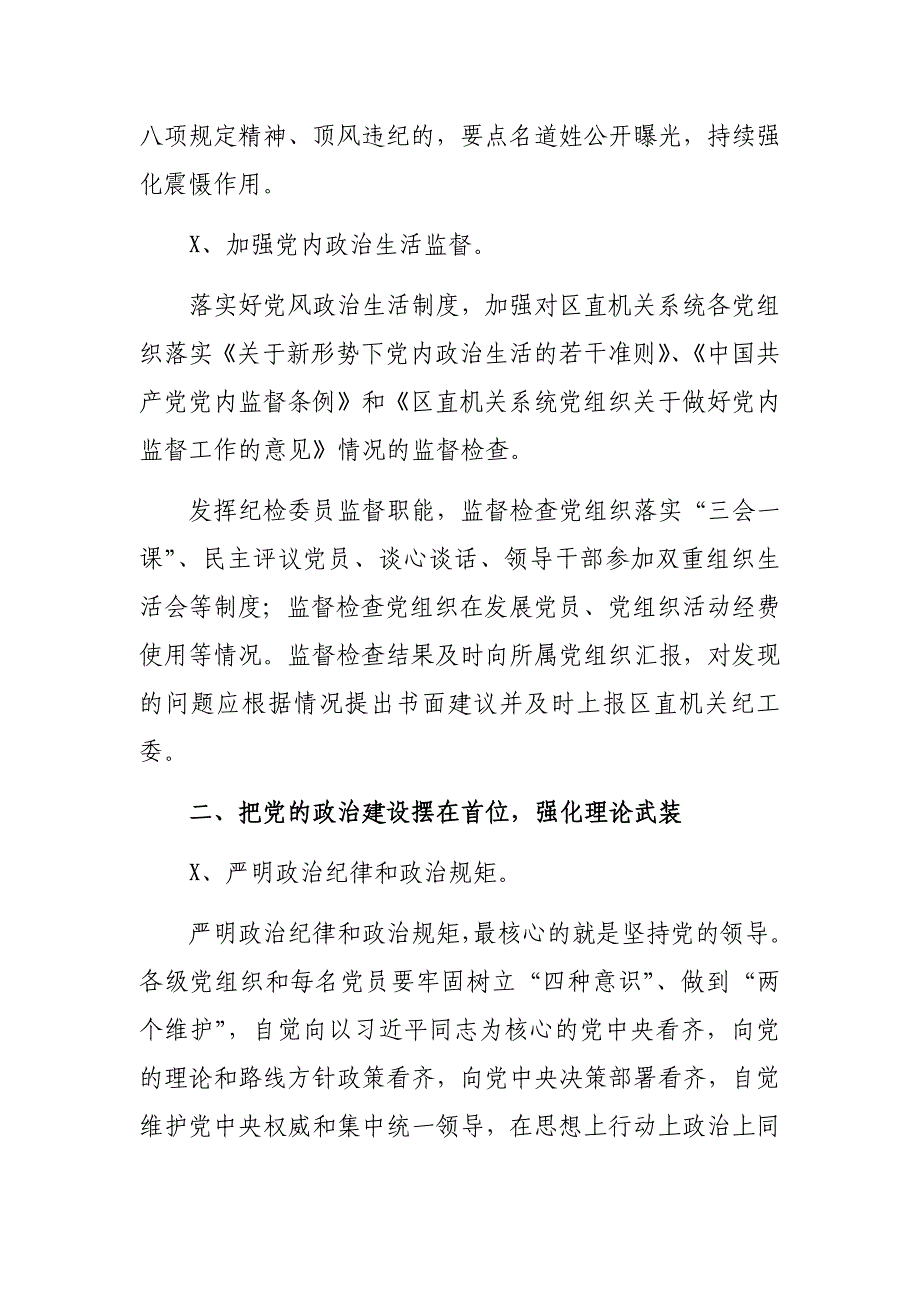 八项规定精神、顶风违纪的，要点名道姓公开曝光，持续强化震慑作用。

X、加强党内政治生活监督。

落实好党风政治生活制度，加强对区直机关系统各党组织落实《关于新形势下党内政治生活的若干准则》、《中国共产党党内监督条例》和《区直机关系统党组织关于做好党内监督工作的意见》情况的监督检查。

发挥纪检委员监督职能，监督检查党组织落实“三会一课”、民主评议党员、谈心谈话、领导干部参加双重组织生活会等制度；监督检查党组织在发展党员、党组织活动经费使用等情况。监督检查结果及时向所属党组织汇报，对发现的问题应根据情况提出书面建议并及时上报区直机关纪工委。

二、把党的政治建设摆在首位，强化理论武装

X、严明政治纪律和政治规矩。

严明政治纪律和政治规矩，最核心的就是坚持党的领导。各级党组织和每名党员要牢固树立“四种意识”、做到“两个维护”，自觉向以习近平同志为核心的党中央看齐，向党的理论和路线方针政策看齐，向党中央决策部署看齐，自觉维护党中央权威和集中统一领导，在思想上行动上政治上同